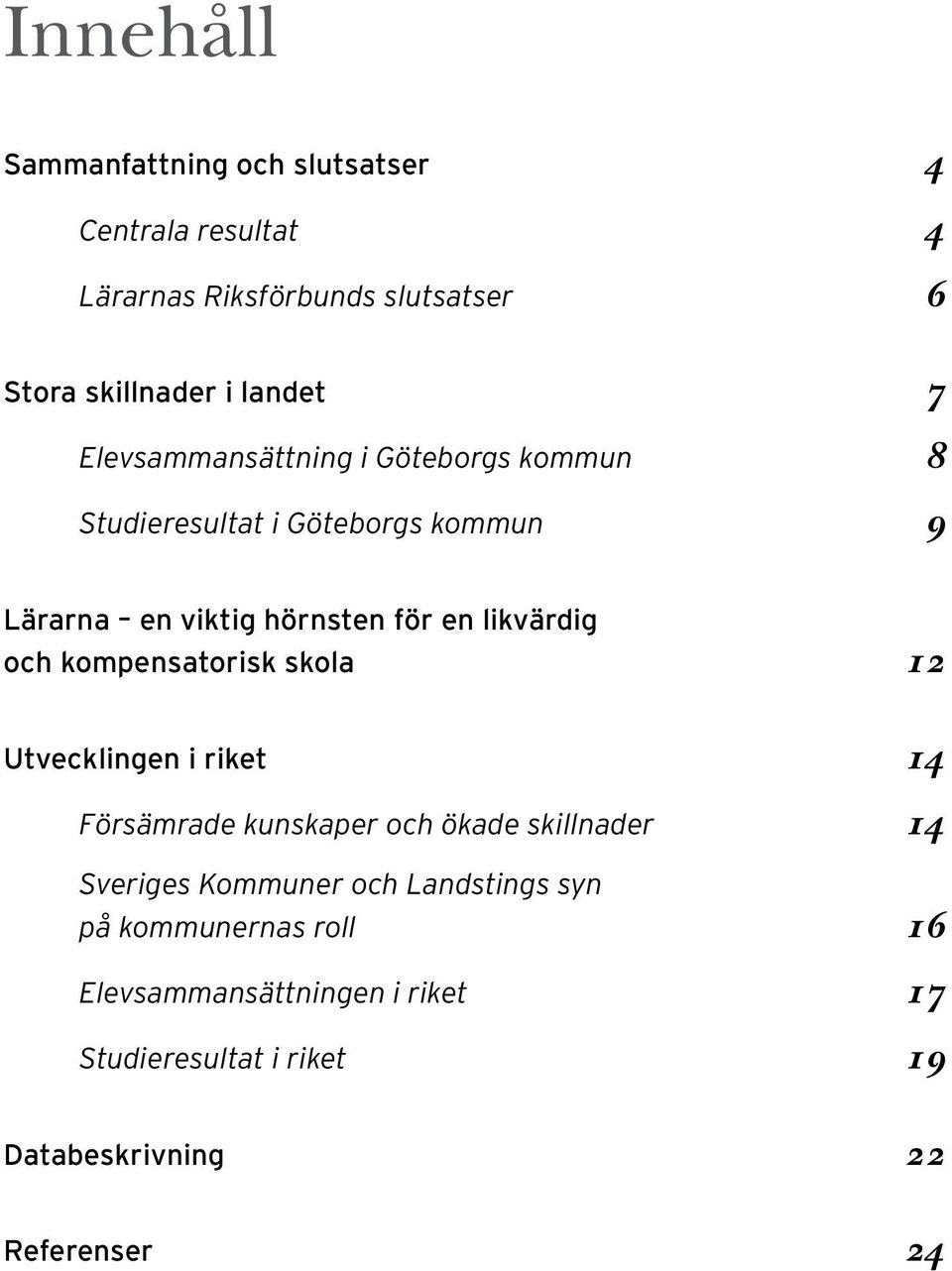 Innehåll

Sammanfattning och slutsatser 4

Centrala resultat 4

Lärarnas Riksförbunds slutsatser 6

Stora skillnader i landet 7

Elevsammansättning i Göteborgs kommun 8

Studieresultat i Göteborgs kommun 9

Lärarna – en viktig hörnsten för en likvärdig och kompensatorisk skola 12

Utvecklingen i riket 14

Försämrade kunskaper och ökade skillnader 14

Sveriges Kommuner och Landstings syn på kommunernas roll 16

Elevsammansättningen i riket 17

Studieresultat i riket 19

Databeskrivning 22

Referenser 24